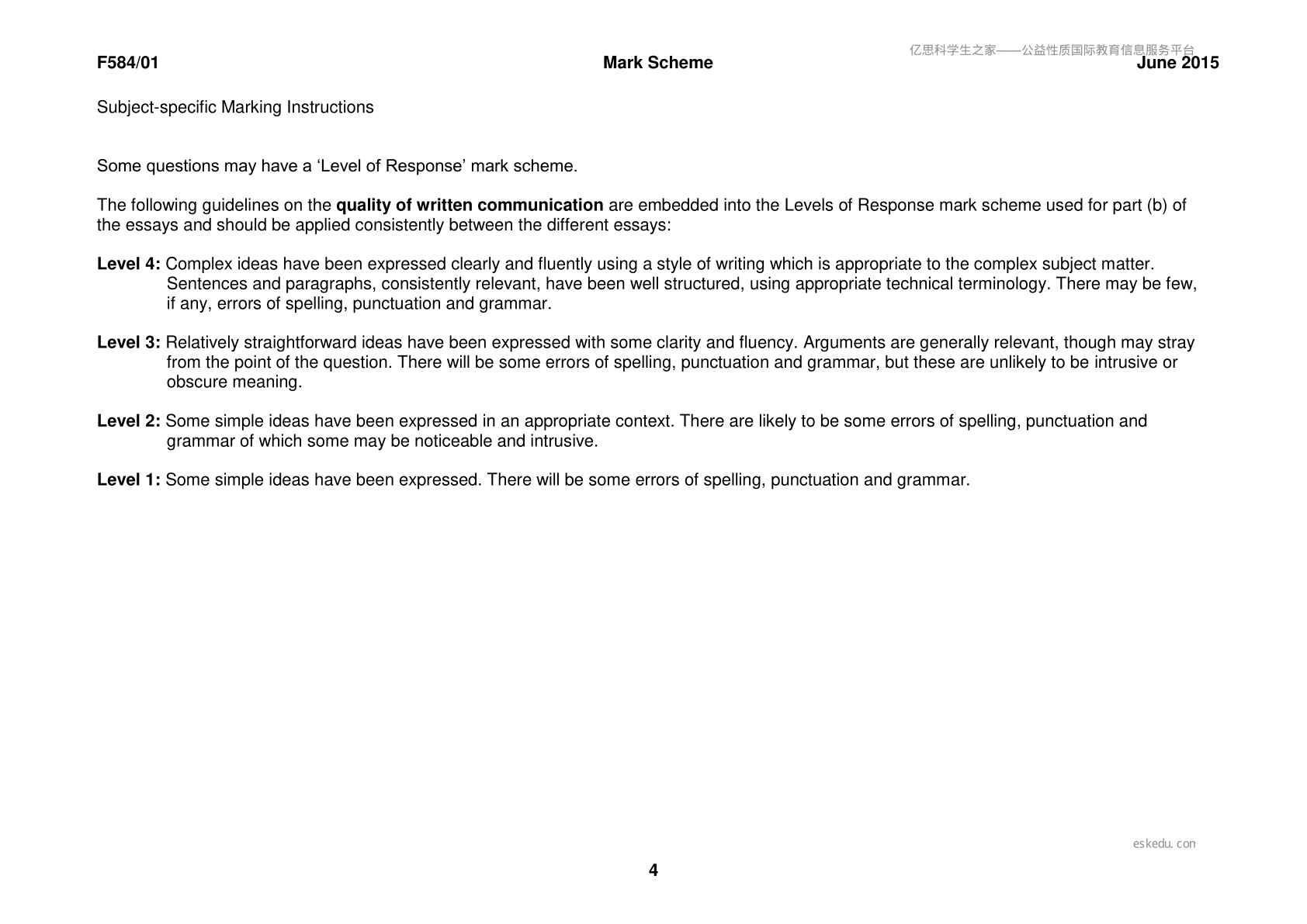 F584/01 Mark Scheme June 2015

Subject-specific Marking Instructions

Some questions may have a 'Level of Response' mark scheme.

The following guidelines on the quality of written communication are embedded into the Levels of Response mark scheme used for part (b) of the essays and should be applied consistently between the different essays:

Level 4: Complex ideas have been expressed clearly and fluently using a style of writing which is appropriate to the complex subject matter. Sentences and paragraphs, consistently relevant, have been well structured, using appropriate technical terminology. There may be few, if any, errors of spelling, punctuation and grammar.

Level 3: Relatively straightforward ideas have been expressed with some clarity and fluency. Arguments are generally relevant, though may stray from the point of the question. There will be some errors of spelling, punctuation and grammar, but these are unlikely to be intrusive or obscure meaning.

Level 2: Some simple ideas have been expressed in an appropriate context. There are likely to be some errors of spelling, punctuation and grammar of which some may be noticeable and intrusive.

Level 1: Some simple ideas have been expressed. There will be some errors of spelling, punctuation and grammar.

4

亿思科学生之家——公益性质国际教育信息服务平台

eskedu.con